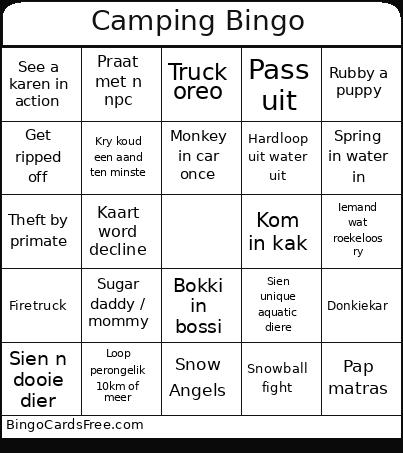 Camping Bingo

| | | | | |
|---|---|---|---|---|
| See a karen in action | Praat met n npc | Truck oreo | Pass uit | Rubby a puppy |
| Get ripped off | Kry koud een aand ten minste | Monkey in car once | Hardloop uit water uit | Spring in water in |
| Theft by primate | Kaart word decline | | Kom in kak | Iemand wat roekeloos ry |
| Firetruck | Sugar daddy / mommy | Bokki in bossi | Sien unique aquatic diere | Donkiekar |
| Sien n dooie dier | Loop perongelik 10km of meer | Snow Angels | Snowball fight | Pap matras |

BingoCardsFree.com